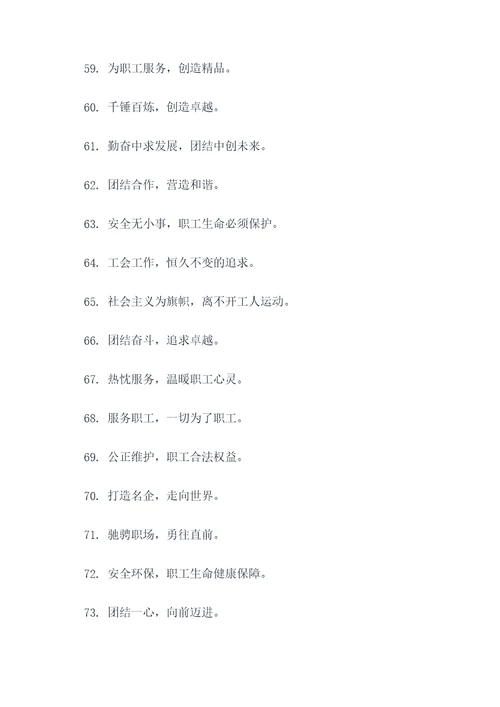 59. 为职工服务，创造精品。

60. 千锤百炼，创造卓越。

61. 勤奋中求发展，团结中创未来。

62. 团结合作，营造和谐。

63. 安全无小事，职工生命必须保护。

64. 工会工作，恒久不变的追求。

65. 社会主义为旗帜，离不开工人运动。

66. 团结奋斗，追求卓越。

67. 热忱服务，温暖职工心灵。

68. 服务职工，一切为了职工。

69. 公正维护，职工合法权益。

70. 打造名企，走向世界。

71. 驰骋职场，勇往直前。

72. 安全环保，职工生命健康保障。

73. 团结一心，向前迈进。